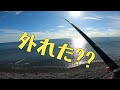 外れた??